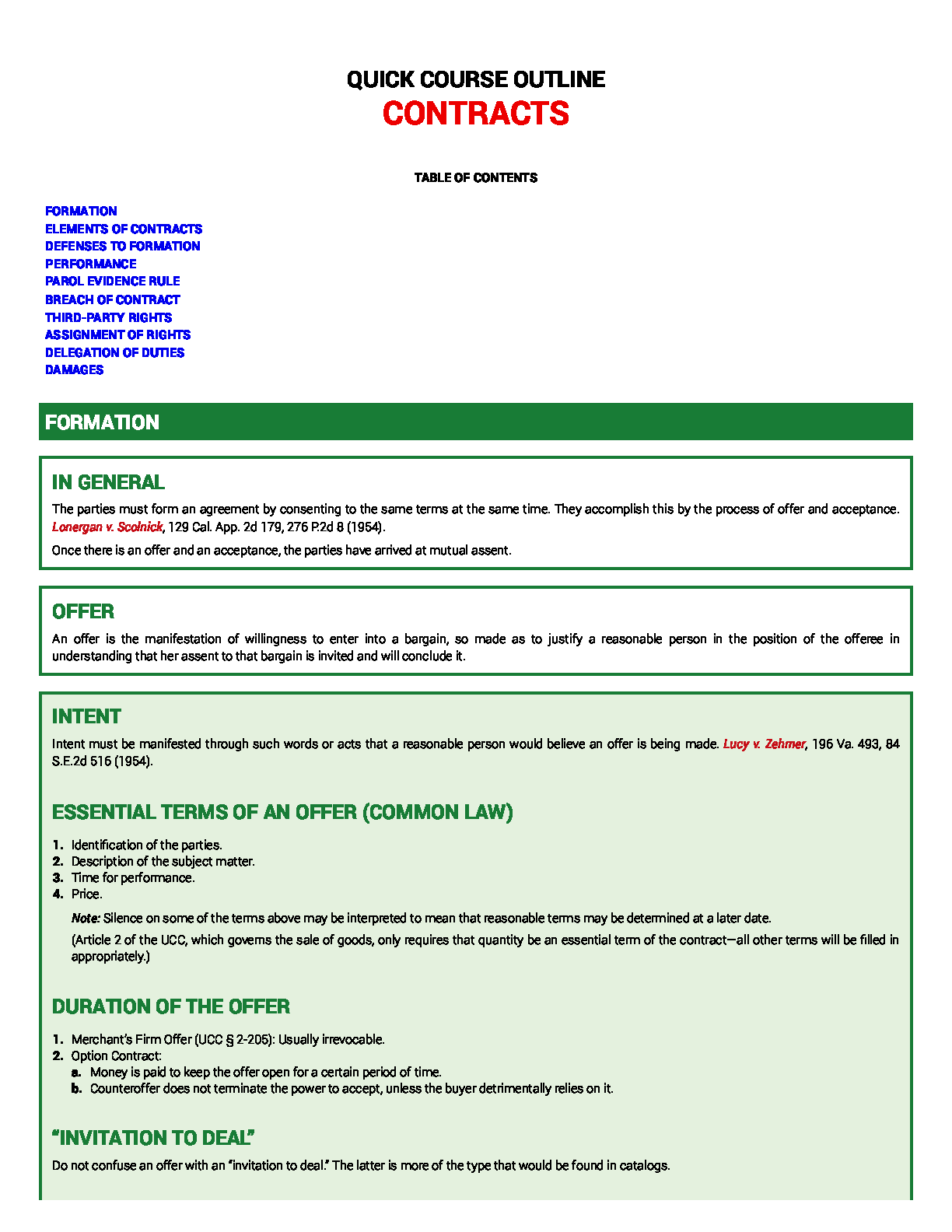 QUICK COURSE OUTLINE
CONTRACTS

TABLE OF CONTENTS

FORMATION
ELEMENTS OF CONTRACTS
DEFENSES TO FORMATION
PERFORMANCE
PAROL EVIDENCE RULE
BREACH OF CONTRACT
THIRD-PARTY RIGHTS
ASSIGNMENT OF RIGHTS
DELEGATION OF DUTIES
DAMAGES

FORMATION

IN GENERAL

The parties must form an agreement by consenting to the same terms at the same time. They accomplish this by the process of offer and acceptance. Lonergan v. Scolnick, 129 Cal. App. 2d 179, 276 P.2d 8 (1954).

Once there is an offer and an acceptance, the parties have arrived at mutual assent.

OFFER

An offer is the manifestation of willingness to enter into a bargain, so made as to justify a reasonable person in the position of the offeree in understanding that her assent to that bargain is invited and will conclude it.

INTENT

Intent must be manifested through such words or acts that a reasonable person would believe an offer is being made. Lucy v. Zehmer, 196 Va. 493, 84 S.E.2d 516 (1954).

ESSENTIAL TERMS OF AN OFFER (COMMON LAW)

1. Identification of the parties.
2. Description of the subject matter.
3. Time for performance.
4. Price.

Note: Silence on some of the terms above may be interpreted to mean that reasonable terms may be determined at a later date.

(Article 2 of the UCC, which governs the sale of goods, only requires that quantity be an essential term of the contract—all other terms will be filled in appropriately.)

DURATION OF THE OFFER

1. Merchant's Firm Offer (UCC § 2-205): Usually irrevocable.
2. Option Contract:
a. Money is paid to keep the offer open for a certain period of time.
b. Counteroffer does not terminate the power to accept, unless the buyer detrimentally relies on it.

"INVITATION TO DEAL"

Do not confuse an offer with an "invitation to deal." The latter is more of the type that would be found in catalogs.